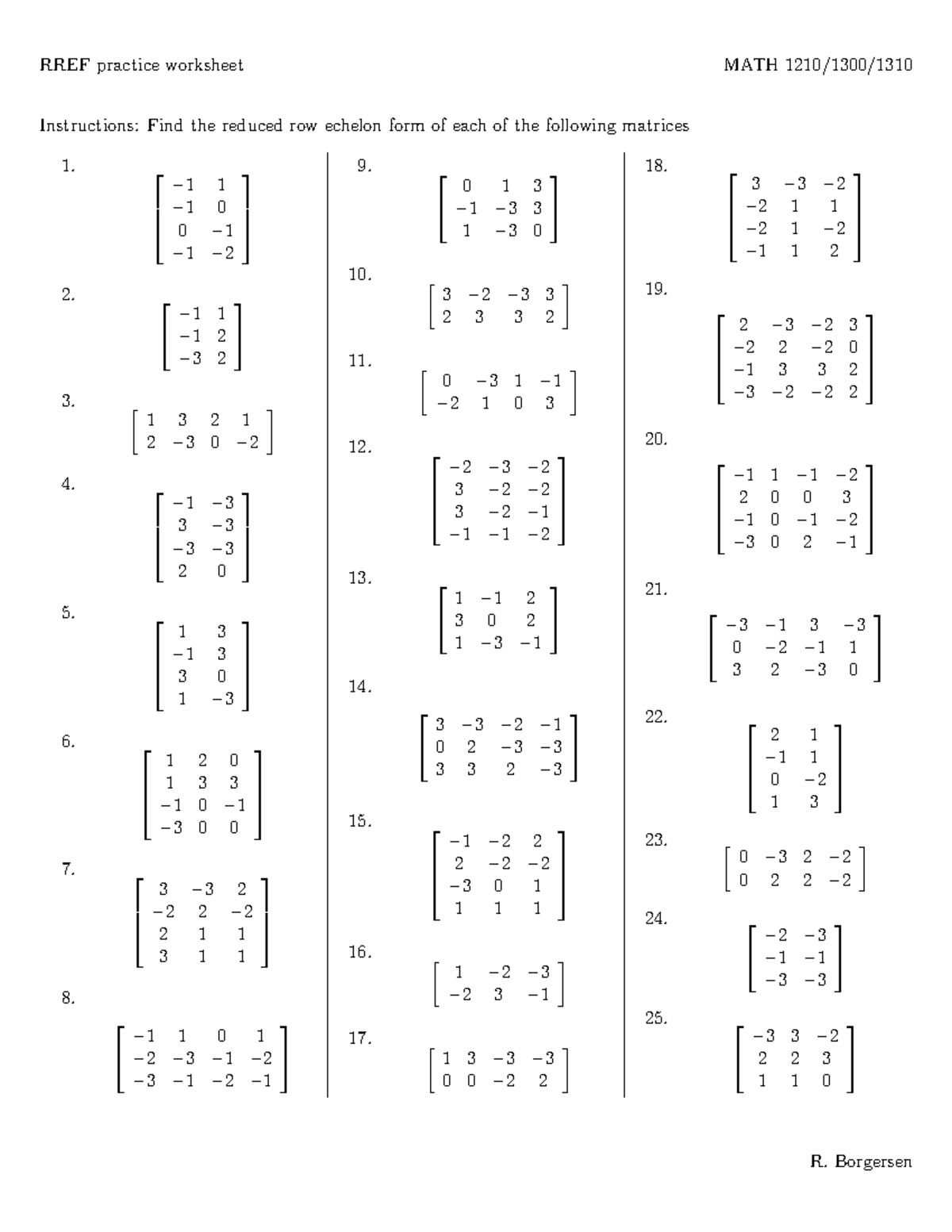 RREF practice worksheet

MATH 1210/1300/1310

Instructions: Find the reduced row echelon form of each of the following matrices

1. $\begin{bmatrix} -1 & 1 \\ -1 & 0 \\ 0 & -1 \\ -1 & -2 \end{bmatrix}$

2. $\begin{bmatrix} -1 & 1 \\ -1 & 2 \\ -3 & 2 \end{bmatrix}$

3. $\begin{bmatrix} 1 & 3 & 2 & 1 \\ 2 & -3 & 0 & -2 \end{bmatrix}$

4. $\begin{bmatrix} -1 & -3 \\ 3 & -3 \\ -3 & -3 \\ 2 & 0 \end{bmatrix}$

5. $\begin{bmatrix} 1 & 3 \\ -1 & 3 \\ 3 & 0 \\ 1 & -3 \end{bmatrix}$

6. $\begin{bmatrix} 1 & 2 & 0 \\ 1 & 3 & 3 \\ -1 & 0 & -1 \\ -3 & 0 & 0 \end{bmatrix}$

7. $\begin{bmatrix} 3 & -3 & 2 \\ -2 & 2 & -2 \\ 2 & 1 & 1 \\ 3 & 1 & 1 \end{bmatrix}$

8. $\begin{bmatrix} -1 & 1 & 0 & 1 \\ -2 & -3 & -1 & -2 \\ -3 & -1 & -2 & -1 \end{bmatrix}$

9. $\begin{bmatrix} 0 & 1 & 3 \\ -1 & -3 & 3 \\ 1 & -3 & 0 \end{bmatrix}$

10. $\begin{bmatrix} 3 & -2 & -3 & 3 \\ 2 & 3 & 3 & 2 \end{bmatrix}$

11. $\begin{bmatrix} 0 & -3 & 1 & -1 \\ -2 & 1 & 0 & 3 \end{bmatrix}$

12. $\begin{bmatrix} -2 & -3 & -2 \\ 3 & -2 & -2 \\ 3 & -2 & -1 \\ -1 & -1 & -2 \end{bmatrix}$

13. $\begin{bmatrix} 1 & -1 & 2 \\ 3 & 0 & 2 \\ 1 & -3 & -1 \end{bmatrix}$

14. $\begin{bmatrix} 3 & -3 & -2 & -1 \\ 0 & 2 & -3 & -3 \\ 3 & 3 & 2 & -3 \end{bmatrix}$

15. $\begin{bmatrix} -1 & -2 & 2 \\ 2 & -2 & -2 \\ -3 & 0 & 1 \\ 1 & 1 & 1 \end{bmatrix}$

16. $\begin{bmatrix} 1 & -2 & -3 \\ -2 & 3 & -1 \end{bmatrix}$

17. $\begin{bmatrix} 1 & 3 & -3 & -3 \\ 0 & 0 & -2 & 2 \end{bmatrix}$

18. $\begin{bmatrix} 3 & -3 & -2 \\ -2 & 1 & 1 \\ -2 & 1 & -2 \\ -1 & 1 & 2 \end{bmatrix}$

19. $\begin{bmatrix} 2 & -3 & -2 & 3 \\ -2 & 2 & -2 & 0 \\ -1 & 3 & 3 & 2 \\ -3 & -2 & -2 & 2 \end{bmatrix}$

20. $\begin{bmatrix} -1 & 1 & -1 & -2 \\ 2 & 0 & 0 & 3 \\ -1 & 0 & -1 & -2 \\ -3 & 0 & 2 & -1 \end{bmatrix}$

21. $\begin{bmatrix} -3 & -1 & 3 & -3 \\ 0 & -2 & -1 & 1 \\ 3 & 2 & -3 & 0 \end{bmatrix}$

22. $\begin{bmatrix} 2 & 1 \\ -1 & 1 \\ 0 & -2 \\ 1 & 3 \end{bmatrix}$

23. $\begin{bmatrix} 0 & -3 & 2 & -2 \\ 0 & 2 & 2 & -2 \end{bmatrix}$

24. $\begin{bmatrix} -2 & -3 \\ -1 & -1 \\ -3 & -3 \end{bmatrix}$

25. $\begin{bmatrix} -3 & 3 & -2 \\ 2 & 2 & 3 \\ 1 & 1 & 0 \end{bmatrix}$

R. Borgersen